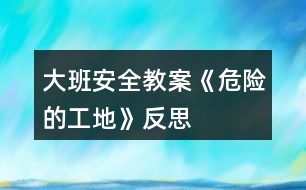 大班安全教案《危险的工地》反思